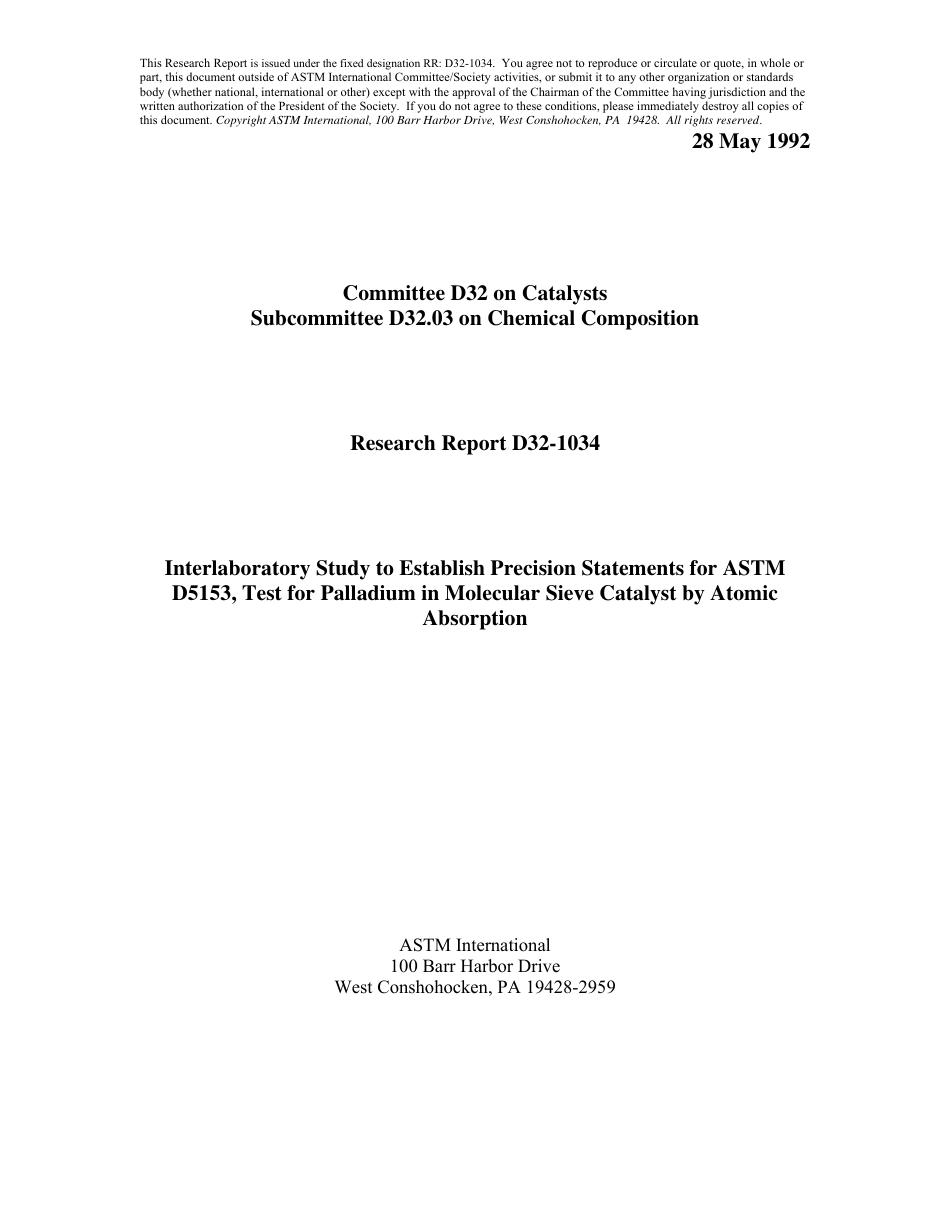 This Research Report is issued under the fixed designation RR: D32-1034. You agree not to reproduce or circulate or quote, in whole or part, this document outside of ASTM International Committee/Society activities, or submit it to any other organization or standards body (whether national, international or other) except with the approval of the Chairman of the Committee having jurisdiction and the written authorization of the President of the Society. If you do not agree to these conditions, please immediately destroy all copies of this document. Copyright ASTM International, 100 Barr Harbor Drive, West Conshohocken, PA 19428. All rights reserved.

28 May 1992

Committee D32 on Catalysts
Subcommittee D32.03 on Chemical Composition

Research Report D32-1034

Interlaboratory Study to Establish Precision Statements for ASTM D5153, Test for Palladium in Molecular Sieve Catalyst by Atomic Absorption

ASTM International
100 Barr Harbor Drive
West Conshohocken, PA 19428-2959